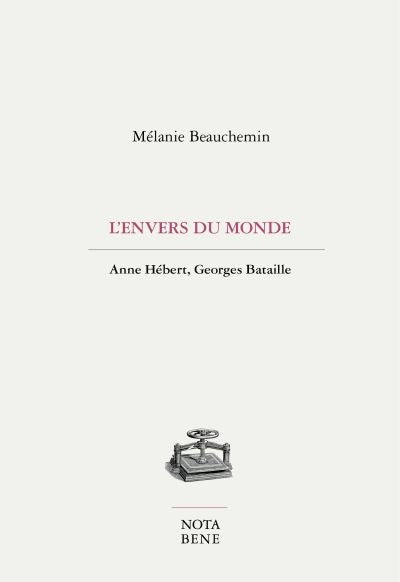 Mélanie Beauchemin

L'ENVERS DU MONDE

Anne Hébert, Georges Bataille

NOTA
BENE